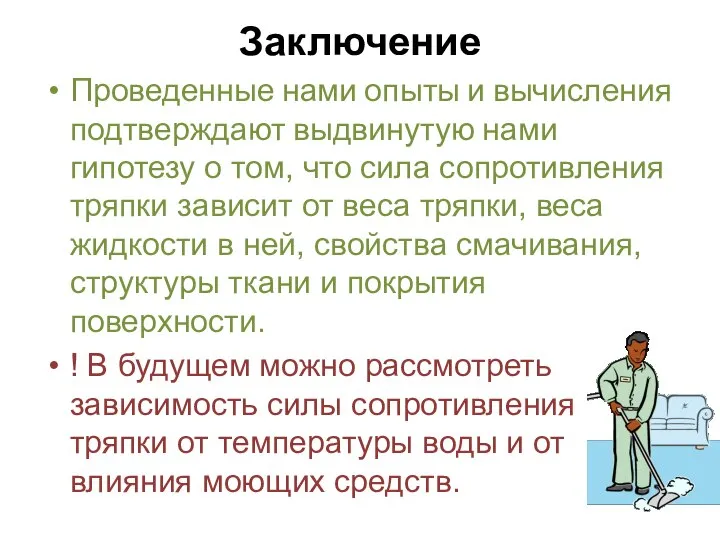 Заключение

• Проведенные нами опыты и вычисления подтверждают выдвинутую нами гипотезу о том, что сила сопротивления тряпки зависит от веса тряпки, веса жидкости в ней, свойства смачивания, структуры ткани и покрытия поверхности.

• ! В будущем можно рассмотреть зависимость силы сопротивления тряпки от температуры воды и от влияния моющих средств.